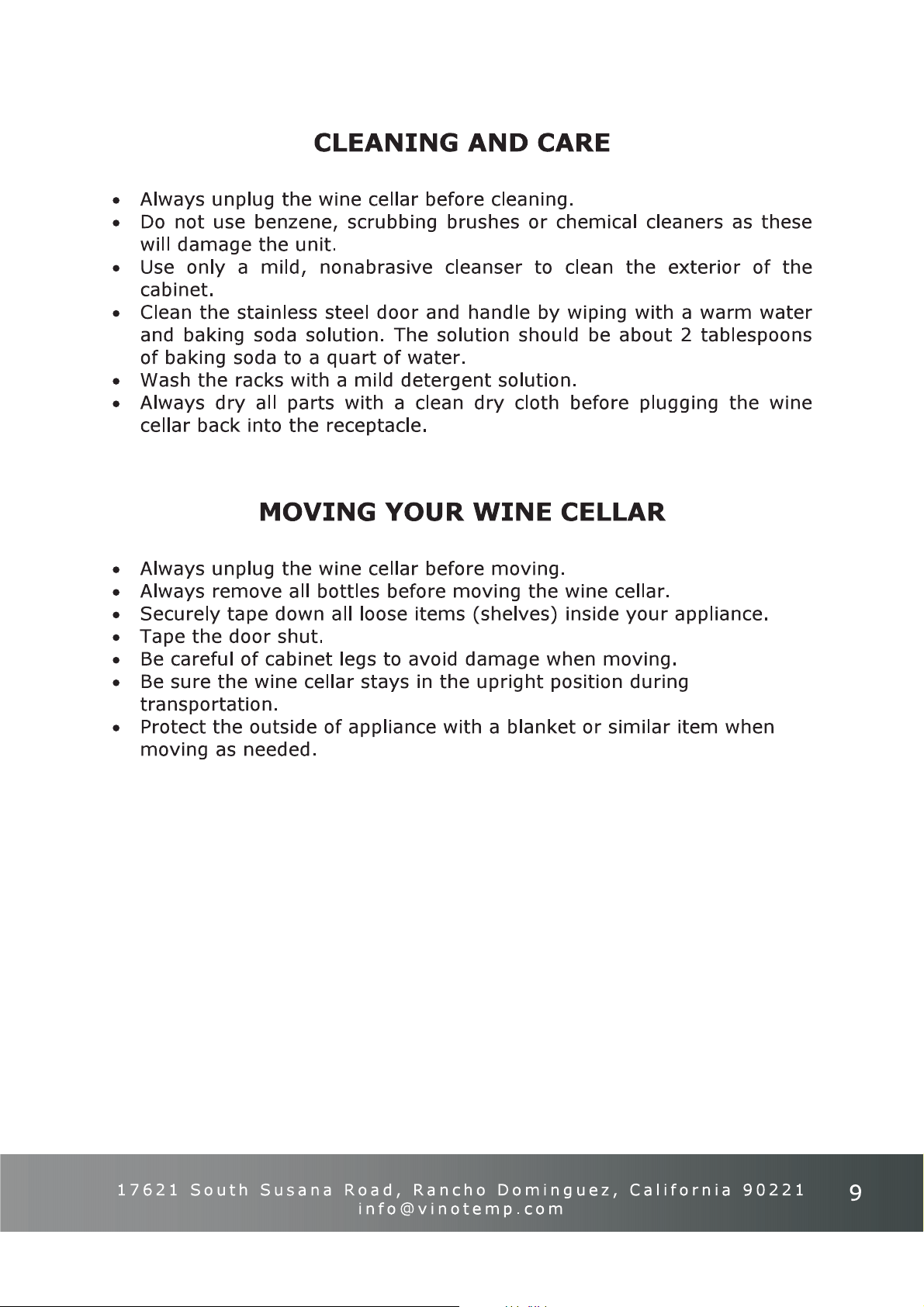 CLEANING AND CARE

• Always unplug the wine cellar before cleaning.
• Do not use benzene, scrubbing brushes or chemical cleaners as these will damage the unit.
• Use only a mild, nonabrasive cleanser to clean the exterior of the cabinet.
• Clean the stainless steel door and handle by wiping with a warm water and baking soda solution. The solution should be about 2 tablespoons of baking soda to a quart of water.
• Wash the racks with a mild detergent solution.
• Always dry all parts with a clean dry cloth before plugging the wine cellar back into the receptacle.

MOVING YOUR WINE CELLAR

• Always unplug the wine cellar before moving.
• Always remove all bottles before moving the wine cellar.
• Securely tape down all loose items (shelves) inside your appliance.
• Tape the door shut.
• Be careful of cabinet legs to avoid damage when moving.
• Be sure the wine cellar stays in the upright position during transportation.
• Protect the outside of appliance with a blanket or similar item when moving as needed.

17621 South Susana Road, Rancho Dominguez, California 90221
info@vinotemp.com

9